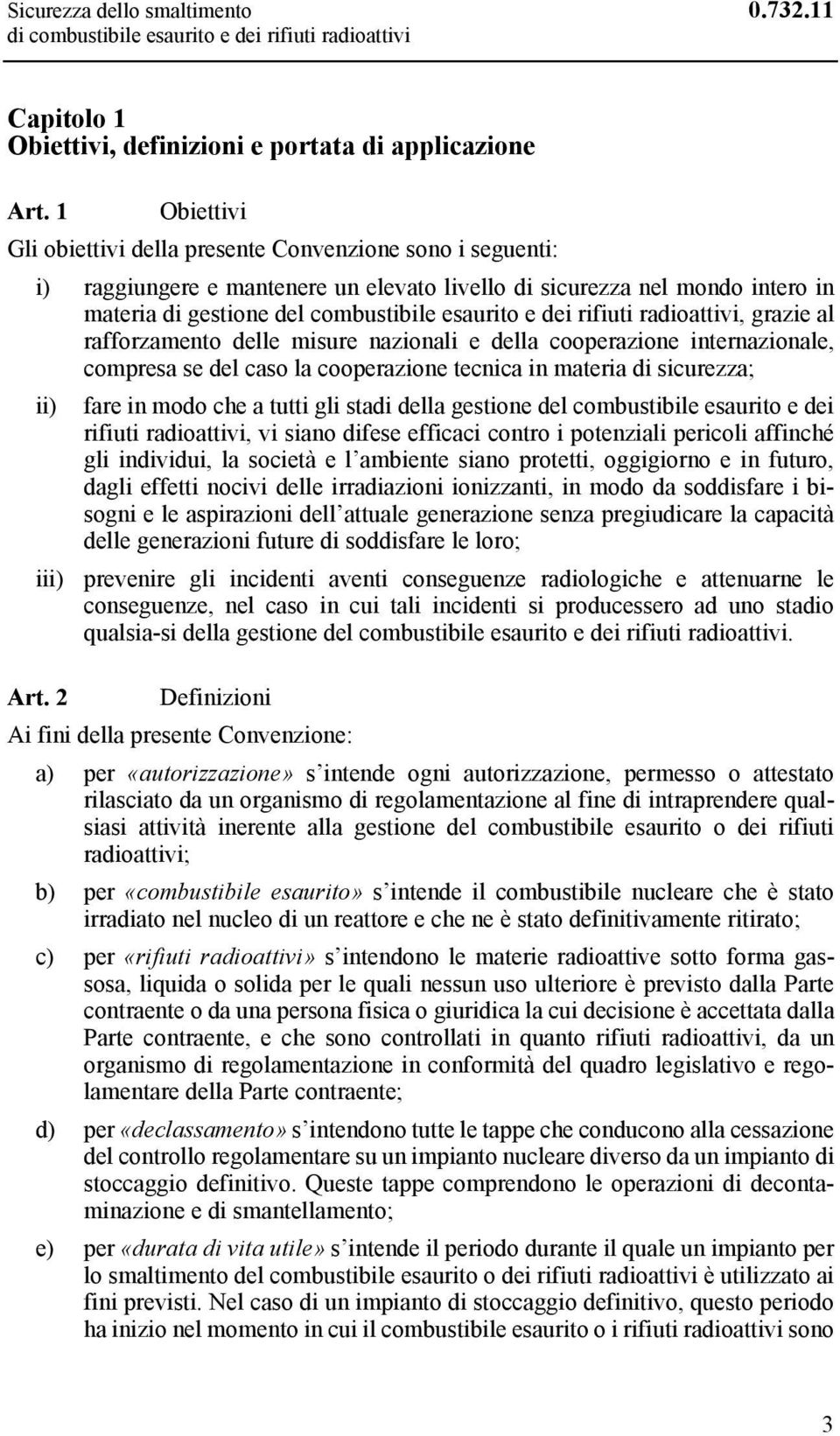 Sicurezza dello smaltimento di combustibile esaurito e dei rifiuti radioattivi

0.732.11

Capitolo 1
Obiettivi, definizioni e portata di applicazione

Art. 1 Obiettivi

Gli obiettivi della presente Convenzione sono i seguenti:

i) raggiungere e mantenere un elevato livello di sicurezza nel mondo intero in materia di gestione del combustibile esaurito e dei rifiuti radioattivi, grazie al rafforzamento delle misure nazionali e della cooperazione internazionale, compresa se del caso la cooperazione tecnica in materia di sicurezza;

ii) fare in modo che a tutti gli stadi della gestione del combustibile esaurito e dei rifiuti radioattivi, vi siano difese efficaci contro i potenziali pericoli affinché gli individui, la società e l'ambiente siano protetti, oggigiorno e in futuro, dagli effetti nocivi delle irradiazioni ionizzanti, in modo da soddisfare i bisogni e le aspirazioni dell'attuale generazione senza pregiudicare la capacità delle generazioni future di soddisfare le loro;

iii) prevenire gli incidenti aventi conseguenze radiologiche e attenuarne le conseguenze, nel caso in cui tali incidenti si producessero ad uno stadio qualsia-si della gestione del combustibile esaurito e dei rifiuti radioattivi.

Art. 2 Definizioni

Ai fini della presente Convenzione:

a) per «autorizzazione» s'intende ogni autorizzazione, permesso o attestato rilasciato da un organismo di regolamentazione al fine di intraprendere qualsiasi attività inerente alla gestione del combustibile esaurito o dei rifiuti radioattivi;

b) per «combustibile esaurito» s'intende il combustibile nucleare che è stato irradiato nel nucleo di un reattore e che ne è stato definitivamente ritirato;

c) per «rifiuti radioattivi» s'intendono le materie radioattive sotto forma gassosa, liquida o solida per le quali nessun uso ulteriore è previsto dalla Parte contraente o da una persona fisica o giuridica la cui decisione è accettata dalla Parte contraente, e che sono controllati in quanto rifiuti radioattivi, da un organismo di regolamentazione in conformità del quadro legislativo e regolamentare della Parte contraente;

d) per «declassamento» s'intendono tutte le tappe che conducono alla cessazione del controllo regolamentare su un impianto nucleare diverso da un impianto di stoccaggio definitivo. Queste tappe comprendono le operazioni di decontaminazione e di smantellamento;

e) per «durata di vita utile» s'intende il periodo durante il quale un impianto per lo smaltimento del combustibile esaurito o dei rifiuti radioattivi è utilizzato ai fini previsti. Nel caso di un impianto di stoccaggio definitivo, questo periodo ha inizio nel momento in cui il combustibile esaurito o i rifiuti radioattivi sono

3